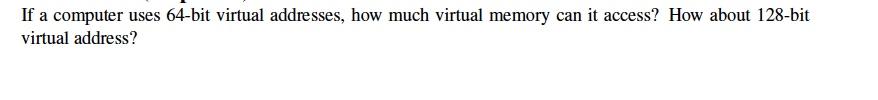 If a computer uses 64-bit virtual addresses, how much virtual memory can it access? How about 128-bit virtual address?